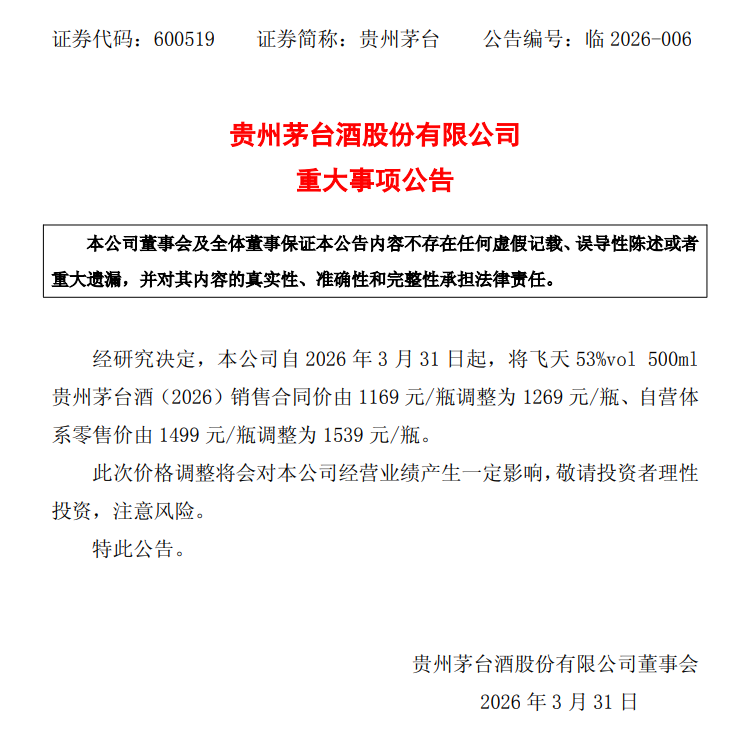 证券代码：600519　　证券简称：贵州茅台　　公告编号：临 2026-006

贵州茅台酒股份有限公司
重大事项公告

本公司董事会及全体董事保证本公告内容不存在任何虚假记载、误导性陈述或者重大遗漏，并对其内容的真实性、准确性和完整性承担法律责任。

经研究决定，本公司自 2026 年 3 月 31 日起，将飞天 53%vol 500ml 贵州茅台酒（2026）销售合同价由 1169 元/瓶调整为 1269 元/瓶、自营体系零售价由 1499 元/瓶调整为 1539 元/瓶。

此次价格调整将会对本公司经营业绩产生一定影响，敬请投资者理性投资，注意风险。

特此公告。

贵州茅台酒股份有限公司董事会
2026 年 3 月 31 日